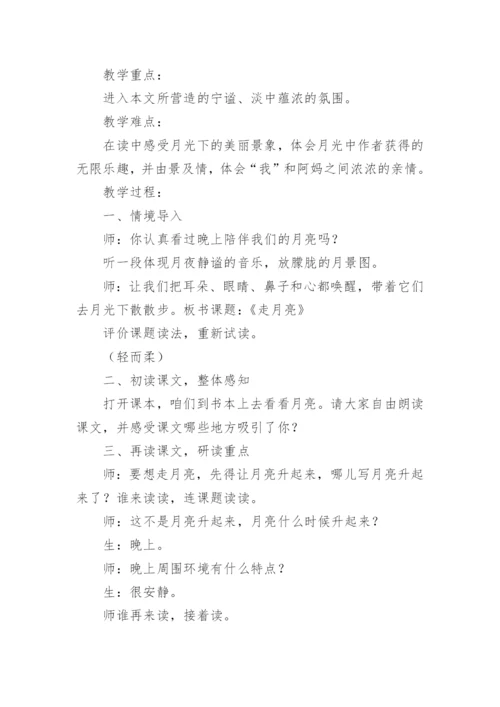 教学重点：

进入本文所营造的宁谧、淡中蕴浓的氛围。

教学难点：

在读中感受月光下的美丽景象，体会月光中作者获得的无限乐趣，并由景及情，体会“我”和阿妈之间浓浓的亲情。

教学过程：

一、情境导入

师：你认真看过晚上陪伴我们的月亮吗？

听一段体现月夜静谧的音乐，放朦胧的月景图。

师：让我们把耳朵、眼睛、鼻子和心都唤醒，带着它们去月光下散散步。板书课题：《走月亮》

评价课题读法，重新试读。

（轻而柔）

二、初读课文，整体感知

打开课本，咱们到书本上去看看月亮。请大家自由朗读课文，并感受课文哪些地方吸引了你？

三、再读课文，研读重点

师：要想走月亮，先得让月亮升起来，哪儿写月亮升起来了？谁来读读，连课题读读。

师：这不是月亮升起来，月亮什么时候升起来？

生：晚上。

师：晚上周围环境有什么特点？

生：很安静。

师谁再来读，接着读。